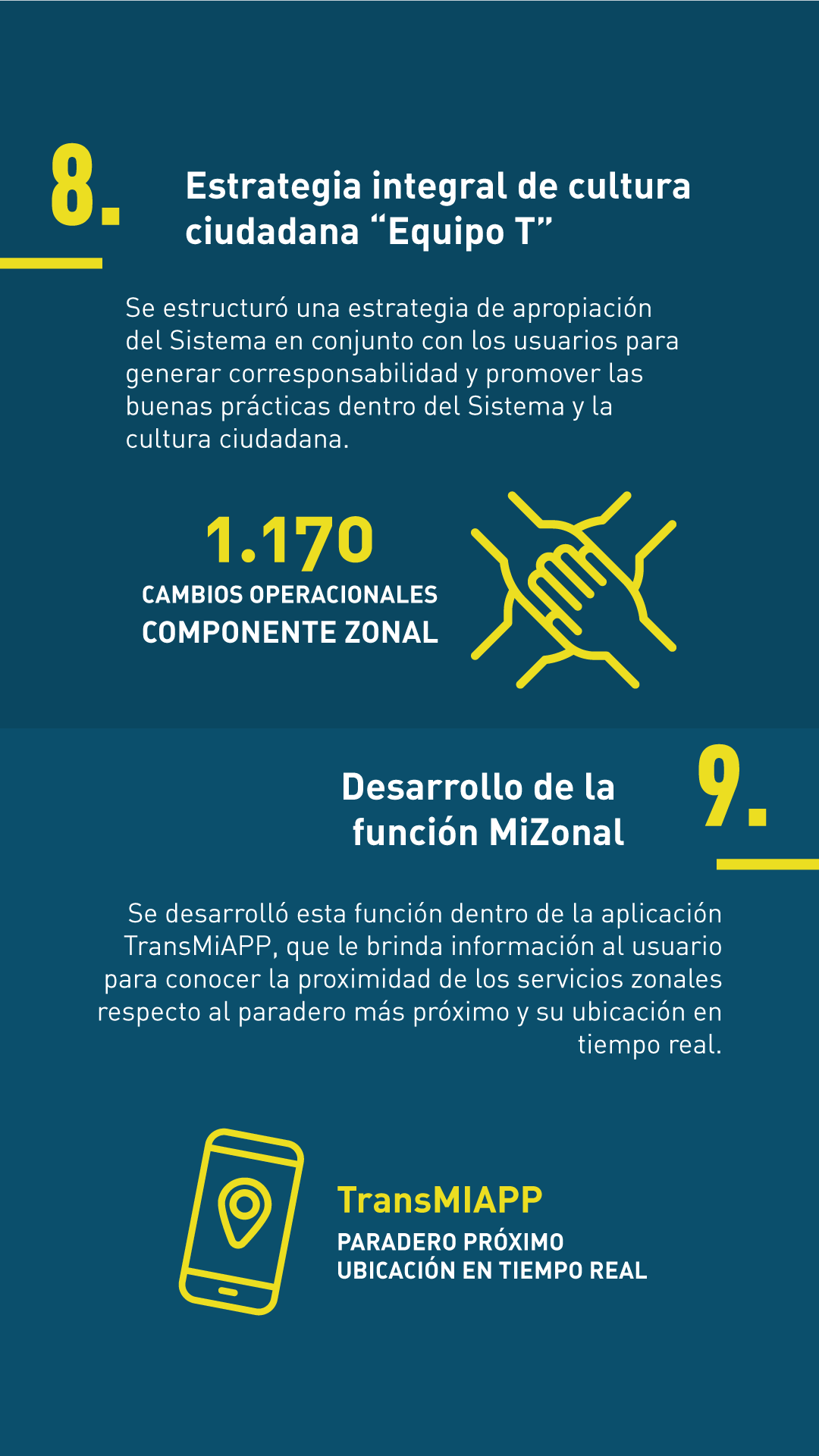 8.

Estrategia integral de cultura ciudadana "Equipo T"

Se estructuró una estrategia de apropiación del Sistema en conjunto con los usuarios para generar corresponsabilidad y promover las buenas prácticas dentro del Sistema y la cultura ciudadana.

1.170
CAMBIOS OPERACIONALES
COMPONENTE ZONAL

Desarrollo de la función MiZonal

9.

Se desarrolló esta función dentro de la aplicación TransMiAPP, que le brinda información al usuario para conocer la proximidad de los servicios zonales respecto al paradero más próximo y su ubicación en tiempo real.

TransMIAPP
PARADERO PRÓXIMO
UBICACIÓN EN TIEMPO REAL